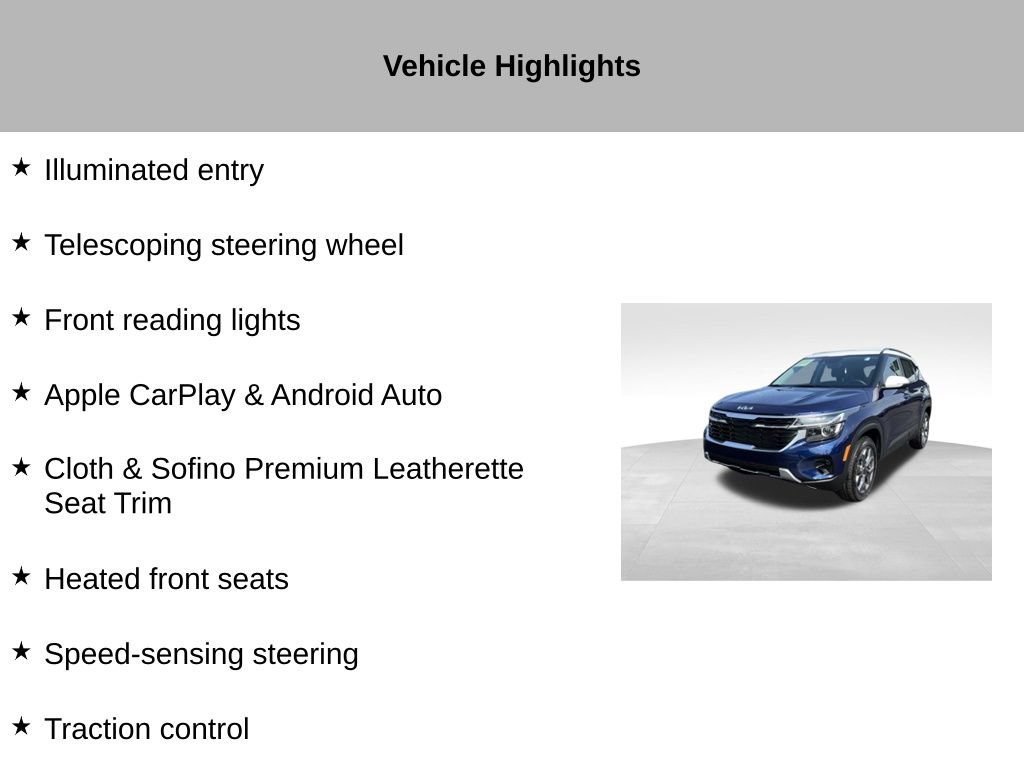 Vehicle Highlights

★ Illuminated entry

★ Telescoping steering wheel

★ Front reading lights

★ Apple CarPlay & Android Auto

★ Cloth & Sofino Premium Leatherette Seat Trim

★ Heated front seats

★ Speed-sensing steering

★ Traction control